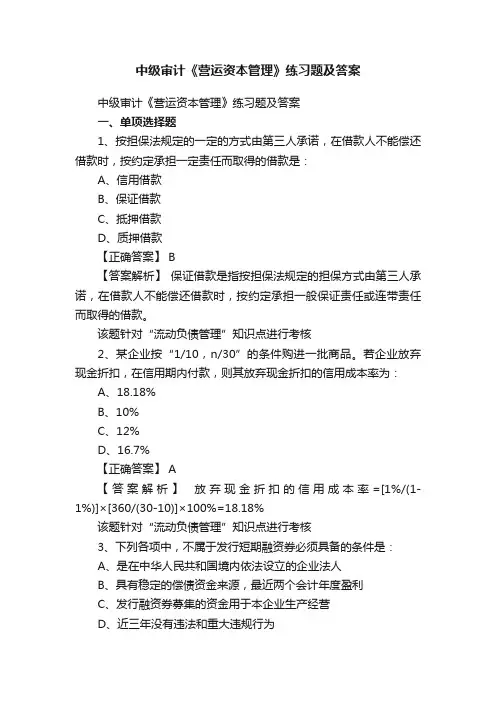 中级审计《营运资本管理》练习题及答案

中级审计《营运资本管理》练习题及答案

一、单项选择题

1、按担保法规定的一定的方式由第三人承诺，在借款人不能偿还借款时，按约定承担一定责任而取得的借款是：

A、信用借款

B、保证借款

C、抵押借款

D、质押借款

【正确答案】 B

【答案解析】 保证借款是指按担保法规定的担保方式由第三人承诺，在借款人不能偿还借款时，按约定承担一般保证责任或连带责任而取得的借款。

该题针对“流动负债管理”知识点进行考核

2、某企业按“1/10，n/30”的条件购进一批商品。若企业放弃现金折扣，在信用期内付款，则其放弃现金折扣的信用成本率为：

A、18.18%

B、10%

C、12%

D、16.7%

【正确答案】 A

【答案解析】 放弃现金折扣的信用成本率=[1%/(1-1%)]×[360/(30-10)]×100%=18.18%

该题针对“流动负债管理”知识点进行考核

3、下列各项中，不属于发行短期融资券必须具备的条件是：

A、是在中华人民共和国境内依法设立的企业法人

B、具有稳定的偿债资金来源，最近两个会计年度盈利

C、发行融资券募集的资金用于本企业生产经营

D、近三年没有违法和重大违规行为